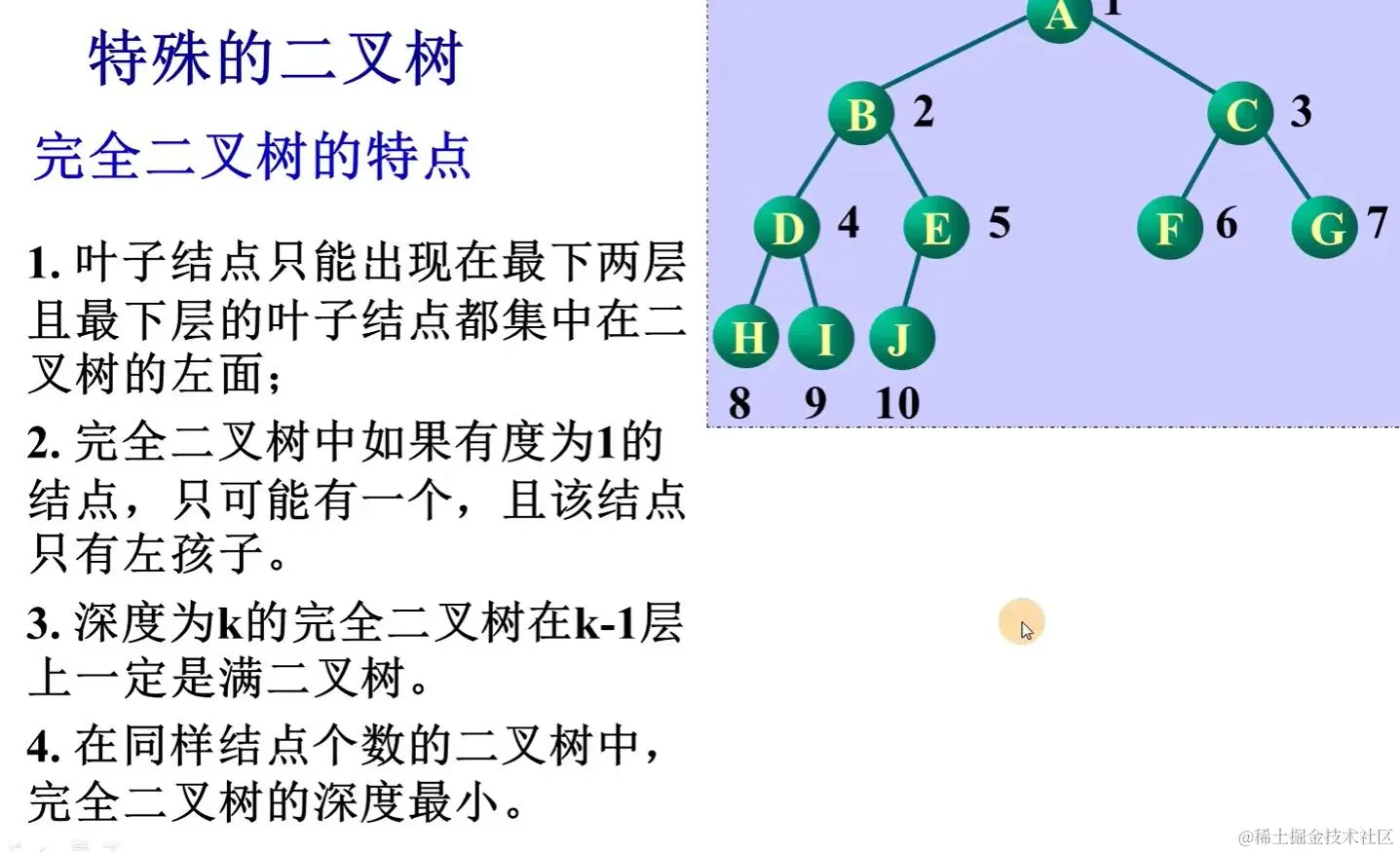 特殊的二叉树

完全二叉树的特点

1.叶子结点只能出现在最下两层且最下层的叶子结点都集中在二叉树的左面；

2.完全二叉树中如果有度为1的结点，只可能有一个，且该结点只有左孩子。

3.深度为k的完全二叉树在k-1层上一定是满二叉树。

4.在同样结点个数的二叉树中，完全二叉树的深度最小。

A 1
B 2
C 3
D 4
E 5
F 6
G 7
H
I
J
8 9 10

@稀土掘金技术社区